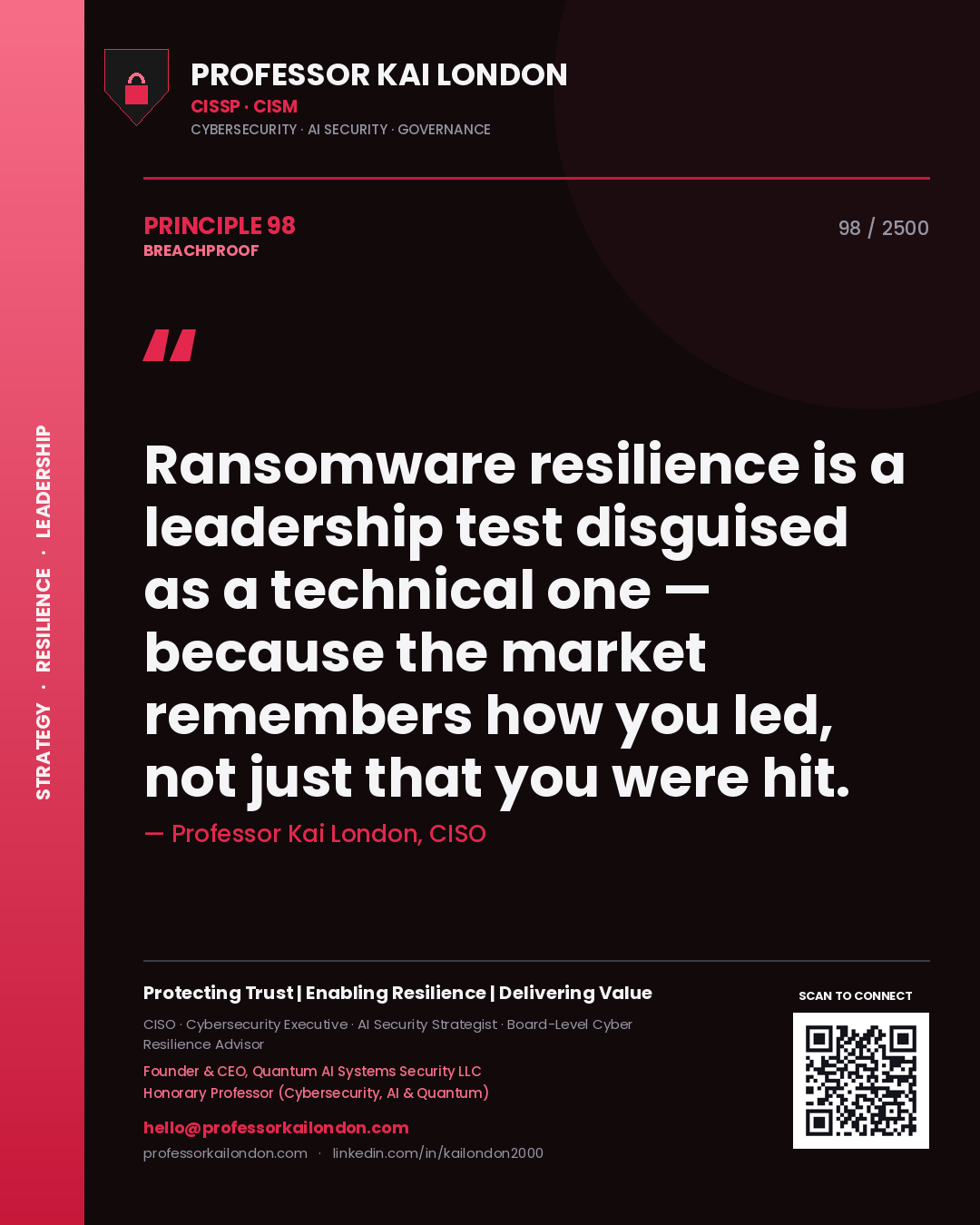 STRATEGY · RESILIENCE · LEADERSHIP

PROFESSOR KAI LONDON
CISSP · CISM
CYBERSECURITY · AI SECURITY · GOVERNANCE

PRINCIPLE 98
BREACHPROOF

98 / 2500

"

Ransomware resilience is a leadership test disguised as a technical one — because the market remembers how you led, not just that you were hit.

— Professor Kai London, CISO

Protecting Trust | Enabling Resilience | Delivering Value

CISO · Cybersecurity Executive · AI Security Strategist · Board-Level Cyber Resilience Advisor

Founder & CEO, Quantum AI Systems Security LLC
Honorary Professor (Cybersecurity, AI & Quantum)

hello@professorkailondon.com
professorkailondon.com · linkedin.com/in/kailondon2000

SCAN TO CONNECT